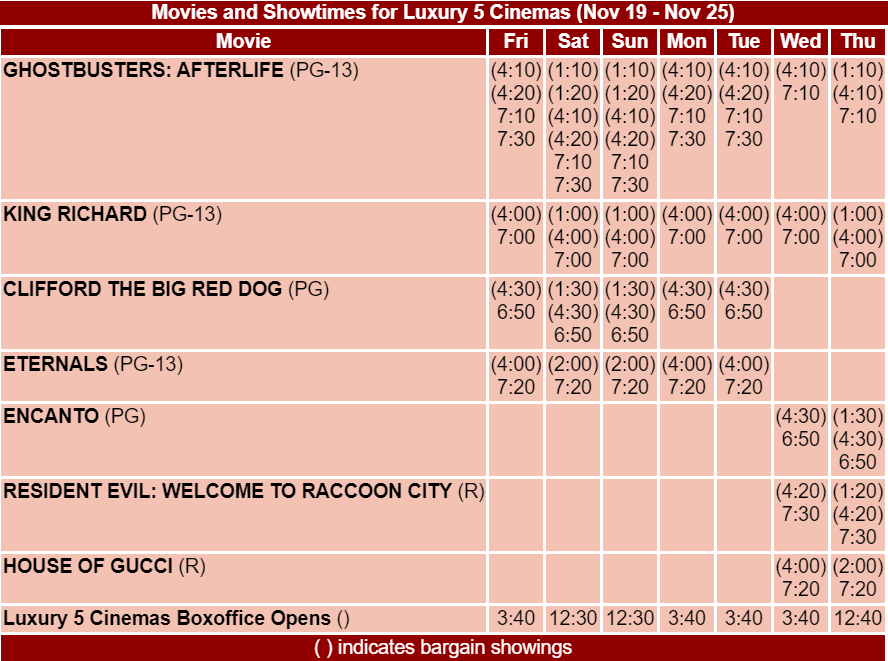 Movies and Showtimes for Luxury 5 Cinemas (Nov 19 - Nov 25)

| Movie | Fri | Sat | Sun | Mon | Tue | Wed | Thu |
|---|---|---|---|---|---|---|---|
| GHOSTBUSTERS: AFTERLIFE (PG-13) | (4:10) (4:20) 7:10 7:30 | (1:10) (1:20) (4:10) (4:20) 7:10 7:30 | (1:10) (1:20) (4:10) (4:20) 7:10 7:30 | (4:10) (4:20) 7:10 7:30 | (4:10) (4:20) 7:10 7:30 | (4:10) 7:10 | (1:10) (4:10) 7:10 |
| KING RICHARD (PG-13) | (4:00) 7:00 | (1:00) (4:00) 7:00 | (1:00) (4:00) 7:00 | (4:00) 7:00 | (4:00) 7:00 | (4:00) 7:00 | (1:00) (4:00) 7:00 |
| CLIFFORD THE BIG RED DOG (PG) | (4:30) 6:50 | (1:30) (4:30) 6:50 | (1:30) (4:30) 6:50 | (4:30) 6:50 | (4:30) 6:50 | | |
| ETERNALS (PG-13) | (4:00) 7:20 | (2:00) 7:20 | (2:00) 7:20 | (4:00) 7:20 | (4:00) 7:20 | | |
| ENCANTO (PG) | | | | | | (4:30) 6:50 | (1:30) (4:30) 6:50 |
| RESIDENT EVIL: WELCOME TO RACCOON CITY (R) | | | | | | (4:20) 7:30 | (1:20) (4:20) 7:30 |
| HOUSE OF GUCCI (R) | | | | | | (4:00) 7:20 | (2:00) 7:20 |
| Luxury 5 Cinemas Boxoffice Opens () | 3:40 | 12:30 | 12:30 | 3:40 | 3:40 | 3:40 | 12:40 |

( ) indicates bargain showings